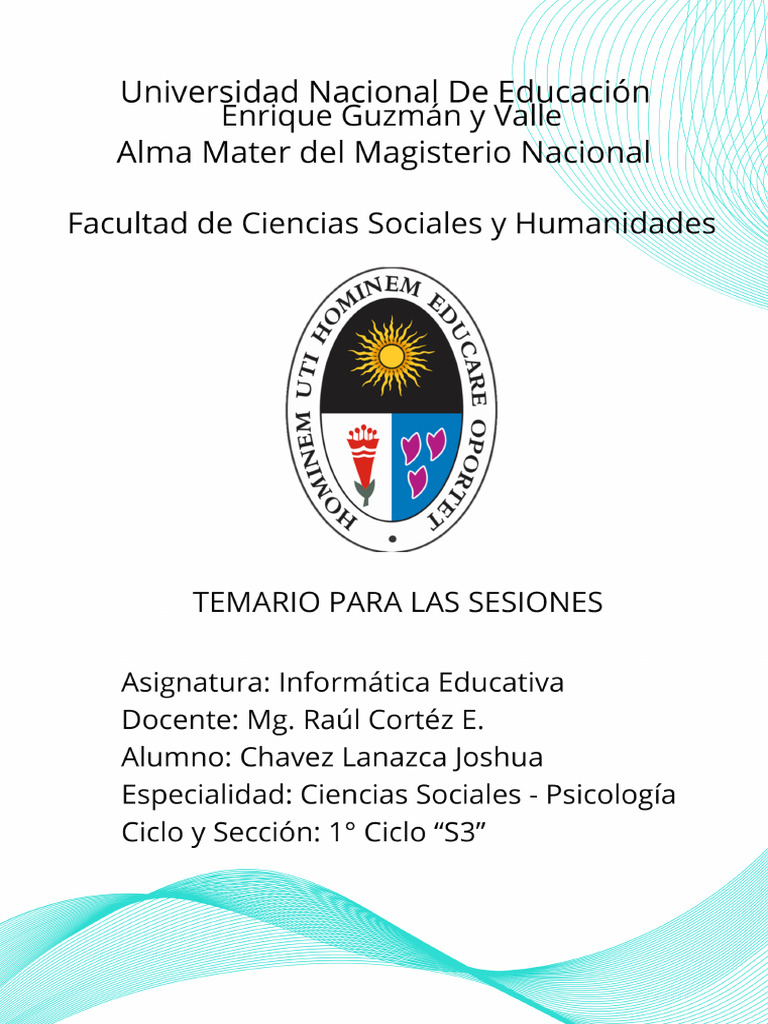 Universidad Nacional De Educación
Enrique Guzmán y Valle
Alma Mater del Magisterio Nacional

Facultad de Ciencias Sociales y Humanidades

HOMINEM UTI HOMINEM EDUCARE OPORTET

TEMARIO PARA LAS SESIONES

Asignatura: Informática Educativa
Docente: Mg. Raúl Cortéz E.
Alumno: Chavez Lanazca Joshua
Especialidad: Ciencias Sociales - Psicología
Ciclo y Sección: 1° Ciclo “S3”